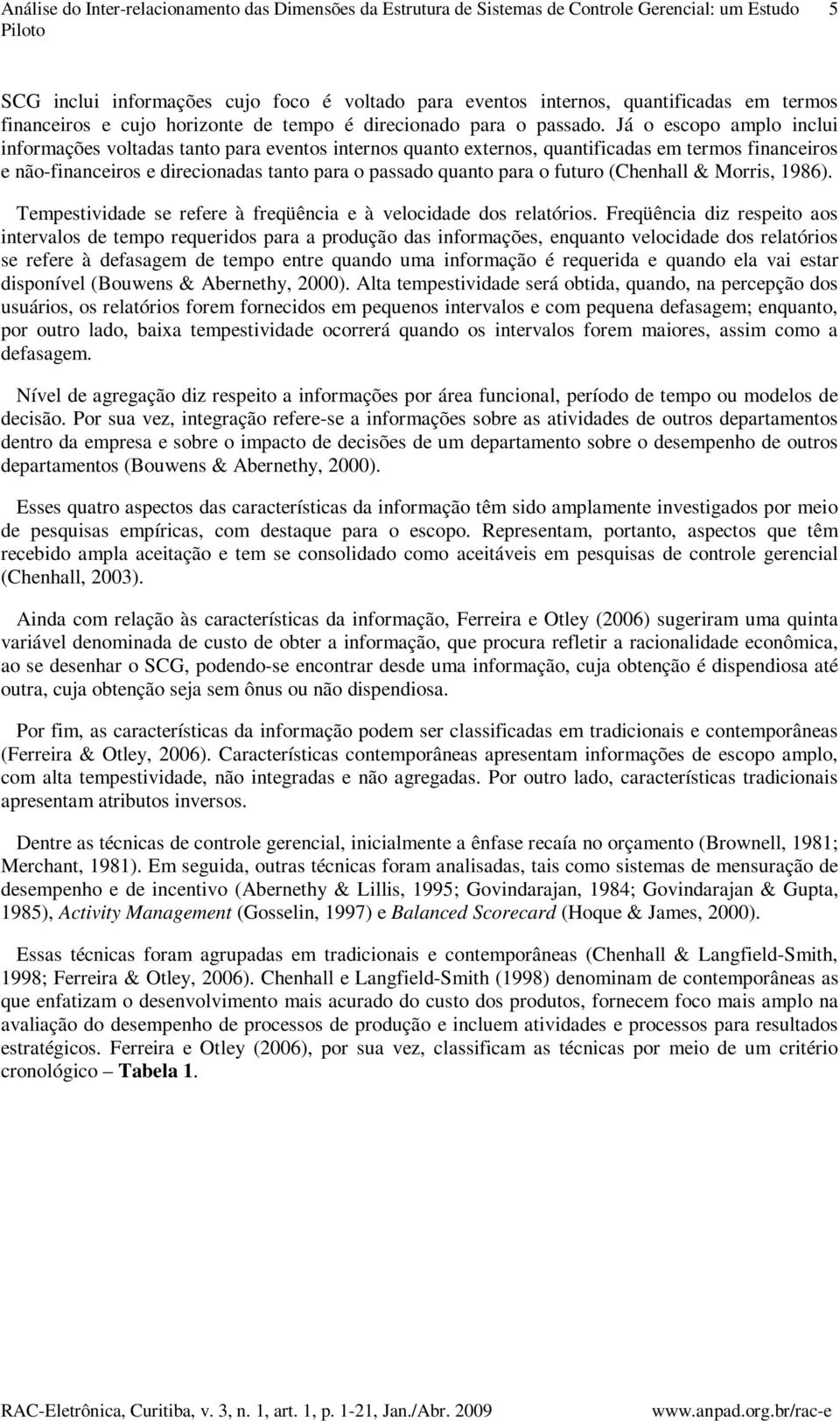 Análise do Inter-relacionamento das Dimensões da Estrutura de Sistemas de Controle Gerencial: um Estudo Piloto 5

SCG inclui informações cujo foco é voltado para eventos internos, quantificadas em termos financeiros e cujo horizonte de tempo é direcionado para o passado. Já o escopo amplo inclui informações voltadas tanto para eventos internos quanto externos, quantificadas em termos financeiros e não-financeiros e direcionadas tanto para o passado quanto para o futuro (Chenhall & Morris, 1986).

Tempestividade se refere à freqüência e à velocidade dos relatórios. Freqüência diz respeito aos intervalos de tempo requeridos para a produção das informações, enquanto velocidade dos relatórios se refere à defasagem de tempo entre quando uma informação é requerida e quando ela vai estar disponível (Bouwens & Abernethy, 2000). Alta tempestividade será obtida, quando, na percepção dos usuários, os relatórios forem fornecidos em pequenos intervalos e com pequena defasagem; enquanto, por outro lado, baixa tempestividade ocorrerá quando os intervalos forem maiores, assim como a defasagem.

Nível de agregação diz respeito a informações por área funcional, período de tempo ou modelos de decisão. Por sua vez, integração refere-se a informações sobre as atividades de outros departamentos dentro da empresa e sobre o impacto de decisões de um departamento sobre o desempenho de outros departamentos (Bouwens & Abernethy, 2000).

Esses quatro aspectos das características da informação têm sido amplamente investigados por meio de pesquisas empíricas, com destaque para o escopo. Representam, portanto, aspectos que têm recebido ampla aceitação e tem se consolidado como aceitáveis em pesquisas de controle gerencial (Chenhall, 2003).

Ainda com relação às características da informação, Ferreira e Otley (2006) sugeriram uma quinta variável denominada de custo de obter a informação, que procura refletir a racionalidade econômica, ao se desenhar o SCG, podendo-se encontrar desde uma informação, cuja obtenção é dispendiosa até outra, cuja obtenção seja sem ônus ou não dispendiosa.

Por fim, as características da informação podem ser classificadas em tradicionais e contemporâneas (Ferreira & Otley, 2006). Características contemporâneas apresentam informações de escopo amplo, com alta tempestividade, não integradas e não agregadas. Por outro lado, características tradicionais apresentam atributos inversos.

Dentre as técnicas de controle gerencial, inicialmente a ênfase recaía no orçamento (Brownell, 1981; Merchant, 1981). Em seguida, outras técnicas foram analisadas, tais como sistemas de mensuração de desempenho e de incentivo (Abernethy & Lillis, 1995; Govindarajan, 1984; Govindarajan & Gupta, 1985), Activity Management (Gosselin, 1997) e Balanced Scorecard (Hoque & James, 2000).

Essas técnicas foram agrupadas em tradicionais e contemporâneas (Chenhall & Langfield-Smith, 1998; Ferreira & Otley, 2006). Chenhall e Langfield-Smith (1998) denominam de contemporâneas as que enfatizam o desenvolvimento mais acurado do custo dos produtos, fornecem foco mais amplo na avaliação do desempenho de processos de produção e incluem atividades e processos para resultados estratégicos. Ferreira e Otley (2006), por sua vez, classificam as técnicas por meio de um critério cronológico – Tabela 1.

RAC-Eletrônica, Curitiba, v. 3, n. 1, art. 1, p. 1-21, Jan./Abr. 2009 www.anpad.org.br/rac-e